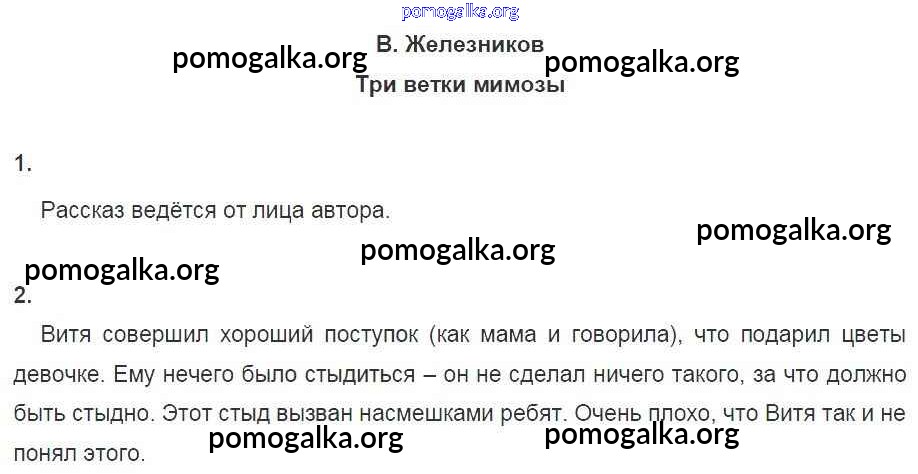 В. Железников
Три ветки мимозы

1.

Рассказ ведётся от лица автора.

2.

Витя совершил хороший поступок (как мама и говорила), что подарил цветы девочке. Ему нечего было стыдиться – он не сделал ничего такого, за что должно быть стыдно. Этот стыд вызван насмешками ребят. Очень плохо, что Витя так и не понял этого.

pomogalka.org